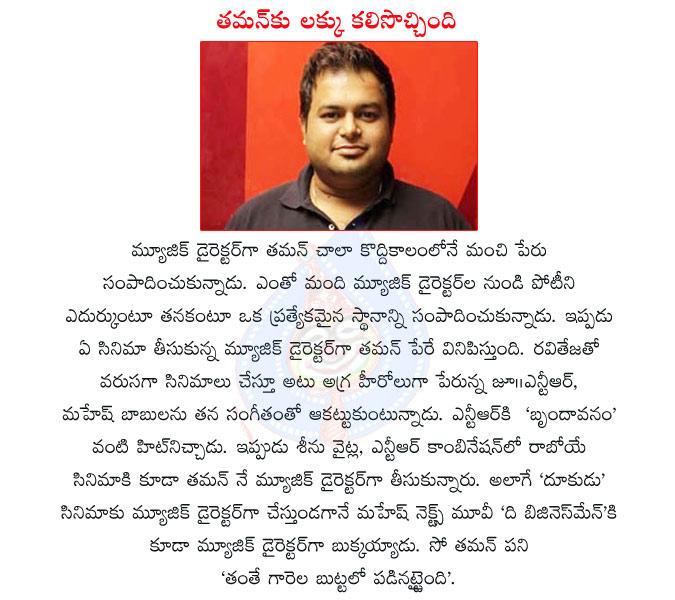 తమన్‌కు లక్కు కలిసొచ్చింది

మ్యూజిక్ డైరెక్టర్‌గా తమన్ చాలా కొద్దికాలంలోనే మంచి పేరు సంపాదించుకున్నాడు. ఎంతో మంది మ్యూజిక్ డైరెక్టర్‌ల నుండి పోటీని ఎదుర్కుంటూ తనకంటూ ఒక ప్రత్యేకమైన స్థానాన్ని సంపాదించుకున్నాడు. ఇప్పుడు ఏ సినిమా తీసుకున్న మ్యూజిక్ డైరెక్టర్‌గా తమన్ పేరే వినిపిస్తుంది. రవితేజతో వరుసగా సినిమాలు చేస్తూ అటు అగ్ర హీరోలుగా పేరున్న జూ॥ఎన్టీఆర్, మహేష్ బాబులను తన సంగీతంతో ఆకట్టుకుంటున్నాడు. ఎన్టీఆర్‌కి 'బృందావనం' వంటి హిట్‌నిచ్చాడు. ఇప్పుడు శీను వైట్ల, ఎన్టీఆర్ కాంబినేషన్‌లో రాబోయే సినిమాకి కూడా తమన్ నే మ్యూజిక్ డైరెక్టర్‌గా తీసుకున్నారు. అలాగే 'దూకుడు' సినిమాకు మ్యూజిక్ డైరెక్టర్‌గా చేస్తుండగానే మహేష్ నెక్ట్స్ మూవీ 'ది బిజినెస్‌మేన్'కి కూడా మ్యూజిక్ డైరెక్టర్‌గా బుక్కయ్యాడు. సో తమన్ పని 'తంతే గారెల బుట్టలో పడినట్టైంది'.